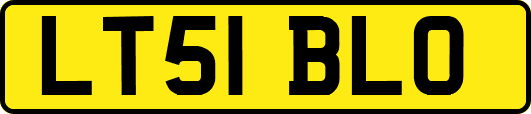 LT51 BLO